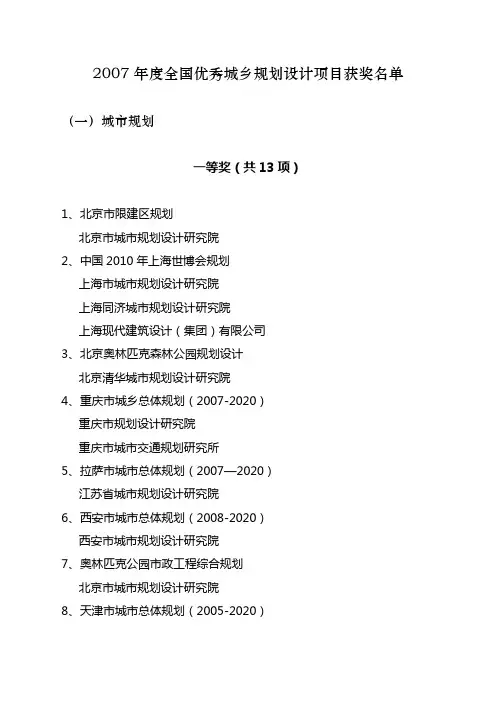 2007 年度全国优秀城乡规划设计项目获奖名单

（一）城市规划

一等奖（共 13 项）

1、北京市限建区规划
北京市城市规划设计研究院
2、中国 2010 年上海世博会规划
上海市城市规划设计研究院
上海同济城市规划设计研究院
上海现代建筑设计（集团）有限公司
3、北京奥林匹克森林公园规划设计
北京清华城市规划设计研究院
4、重庆市城乡总体规划（2007-2020）
重庆市规划设计研究院
重庆市城市交通规划研究所
5、拉萨市城市总体规划（2007—2020）
江苏省城市规划设计研究院
6、西安市城市总体规划（2008-2020）
西安市城市规划设计研究院
7、奥林匹克公园市政工程综合规划
北京市城市规划设计研究院
8、天津市城市总体规划（2005-2020）